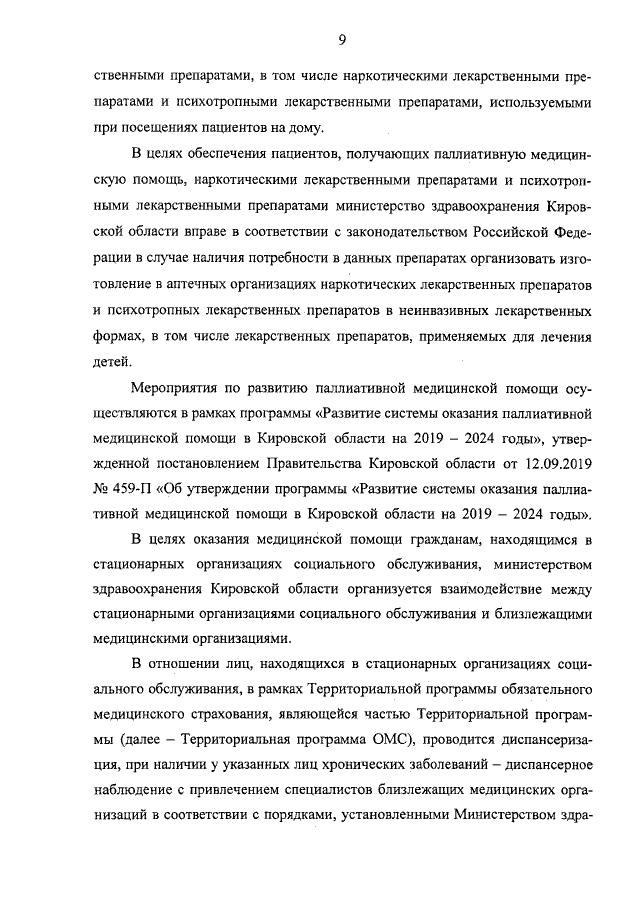 9

ственными препаратами, в том числе наркотическими лекарственными препаратами и психотропными лекарственными препаратами, используемыми при посещениях пациентов на дому.

В целях обеспечения пациентов, получающих паллиативную медицинскую помощь, наркотическими лекарственными препаратами и психотропными лекарственными препаратами министерство здравоохранения Кировской области вправе в соответствии с законодательством Российской Федерации в случае наличия потребности в данных препаратах организовать изготовление в аптечных организациях наркотических лекарственных препаратов и психотропных лекарственных препаратов в неинвазивных лекарственных формах, в том числе лекарственных препаратов, применяемых для лечения детей.

Мероприятия по развитию паллиативной медицинской помощи осуществляются в рамках программы «Развитие системы оказания паллиативной медицинской помощи в Кировской области на 2019 – 2024 годы», утвержденной постановлением Правительства Кировской области от 12.09.2019 № 459-П «Об утверждении программы «Развитие системы оказания паллиативной медицинской помощи в Кировской области на 2019 – 2024 годы».

В целях оказания медицинской помощи гражданам, находящимся в стационарных организациях социального обслуживания, министерством здравоохранения Кировской области организуется взаимодействие между стационарными организациями социального обслуживания и близлежащими медицинскими организациями.

В отношении лиц, находящихся в стационарных организациях социального обслуживания, в рамках Территориальной программы обязательного медицинского страхования, являющейся частью Территориальной программы (далее – Территориальная программа ОМС), проводится диспансеризация, при наличии у указанных лиц хронических заболеваний – диспансерное наблюдение с привлечением специалистов близлежащих медицинских организаций в соответствии с порядками, установленными Министерством здра-